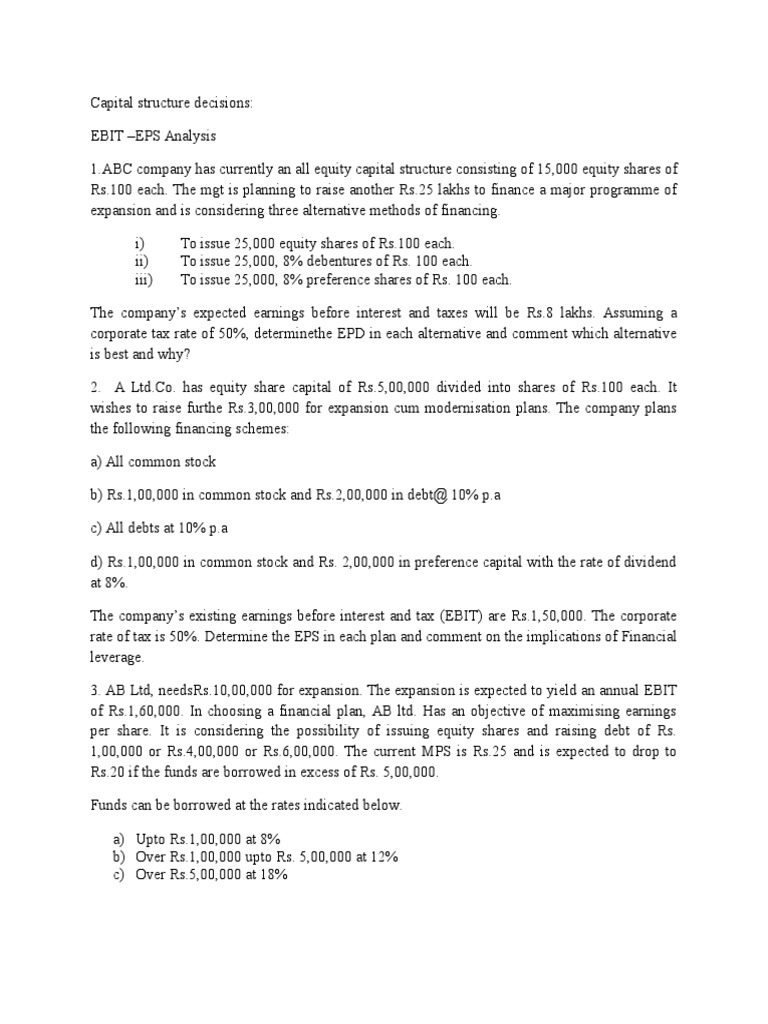 Capital structure decisions:

EBIT –EPS Analysis

1.ABC company has currently an all equity capital structure consisting of 15,000 equity shares of Rs.100 each. The mgt is planning to raise another Rs.25 lakhs to finance a major programme of expansion and is considering three alternative methods of financing.

i) To issue 25,000 equity shares of Rs.100 each.
ii) To issue 25,000, 8% debentures of Rs. 100 each.
iii) To issue 25,000, 8% preference shares of Rs. 100 each.

The company's expected earnings before interest and taxes will be Rs.8 lakhs. Assuming a corporate tax rate of 50%, determinethe EPD in each alternative and comment which alternative is best and why?

2. A Ltd.Co. has equity share capital of Rs.5,00,000 divided into shares of Rs.100 each. It wishes to raise furthe Rs.3,00,000 for expansion cum modernisation plans. The company plans the following financing schemes:

a) All common stock

b) Rs.1,00,000 in common stock and Rs.2,00,000 in debt@ 10% p.a

c) All debts at 10% p.a

d) Rs.1,00,000 in common stock and Rs. 2,00,000 in preference capital with the rate of dividend at 8%.

The company's existing earnings before interest and tax (EBIT) are Rs.1,50,000. The corporate rate of tax is 50%. Determine the EPS in each plan and comment on the implications of Financial leverage.

3. AB Ltd, needsRs.10,00,000 for expansion. The expansion is expected to yield an annual EBIT of Rs.1,60,000. In choosing a financial plan, AB ltd. Has an objective of maximising earnings per share. It is considering the possibility of issuing equity shares and raising debt of Rs. 1,00,000 or Rs.4,00,000 or Rs.6,00,000. The current MPS is Rs.25 and is expected to drop to Rs.20 if the funds are borrowed in excess of Rs. 5,00,000.

Funds can be borrowed at the rates indicated below.

a) Upto Rs.1,00,000 at 8%
b) Over Rs.1,00,000 upto Rs. 5,00,000 at 12%
c) Over Rs.5,00,000 at 18%